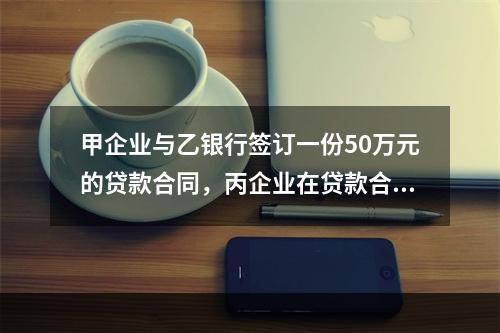 甲企业与乙银行签订一份50万元的贷款合同，丙企业在贷款合...